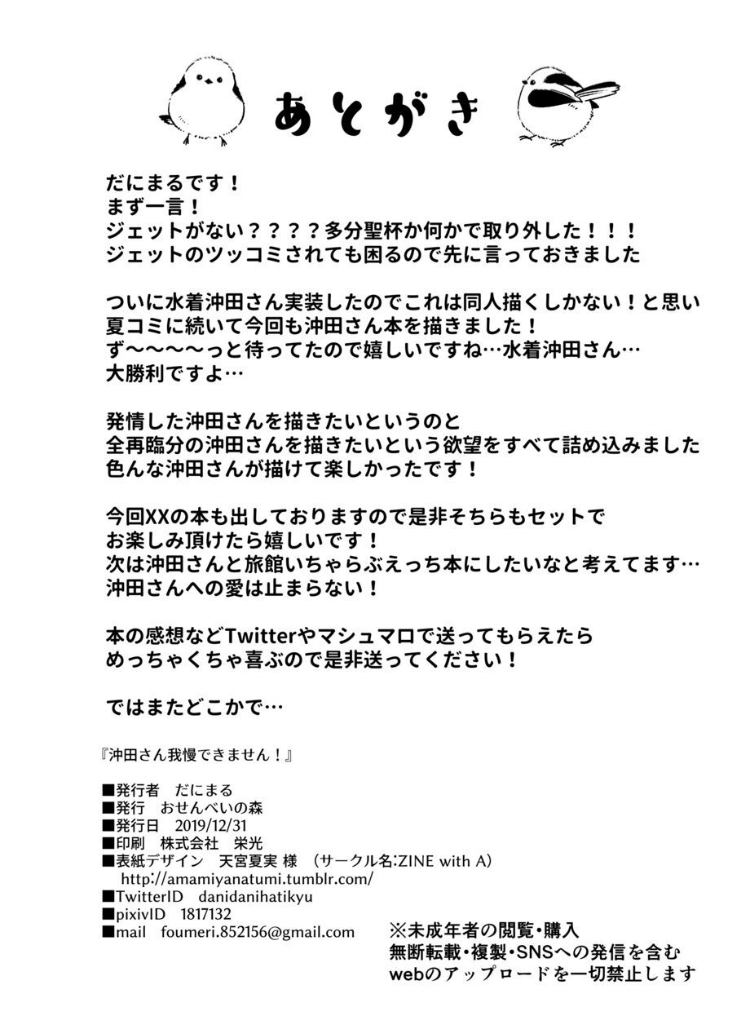 あとがき

だにまるです！
まず一言！
ジェットがない？？？？多分聖杯か何かで取り外した！！！
ジェットのツッコミされても困るので先に言っておきました

ついに水着沖田さん実装したのでこれは同人描くしかない！と思い
夏コミに続いて今回も沖田さん本を描きました！
ず〜〜〜〜っと待ってたので嬉しいですね…水着沖田さん…
大勝利ですよ…

発情した沖田さんを描きたいというのと
全再臨分の沖田さんを描きたいという欲望をすべて詰め込みました
色んな沖田さんが描けて楽しかったです！

今回XXの本も出しておりますので是非そちらもセットで
お楽しみ頂けたら嬉しいです！
次は沖田さんと旅館いちゃらぶえっち本にしたいなと考えてます…
沖田さんへの愛は止まらない！

本の感想などTwitterやマシュマロで送ってもらえたら
めっちゃくちゃ喜ぶので是非送ってください！

ではまたどこかで…

『沖田さん我慢できません！』

■発行者　だにまる
■発行　おせんべいの森
■発行日　2019/12/31
■印刷　株式会社　栄光
■表紙デザイン　天宮夏実 様　（サークル名:ZINE with A）
http://amamiyanatumi.tumblr.com/
■TwitterID　danidanihatikyu
■pixivID　1817132
■mail　foumeri.852156@gmail.com

※未成年者の閲覧・購入
無断転載・複製・SNSへの発信を含む
webのアップロードを一切禁止します